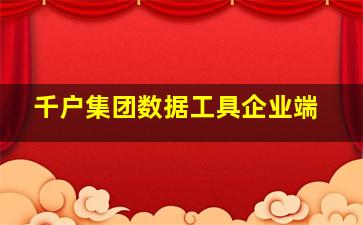 千户集团数据工具企业端